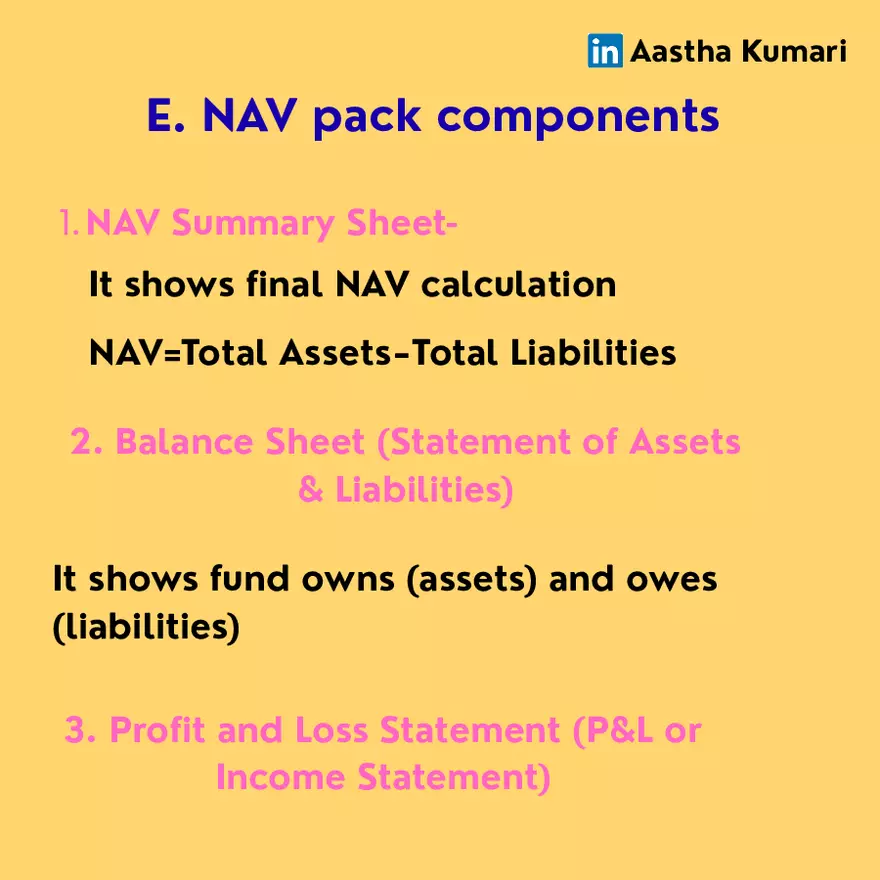 in Aastha Kumari

E. NAV pack components

1. NAV Summary Sheet-

It shows final NAV calculation

NAV=Total Assets-Total Liabilities

2. Balance Sheet (Statement of Assets & Liabilities)

It shows fund owns (assets) and owes (liabilities)

3. Profit and Loss Statement (P&L or Income Statement)